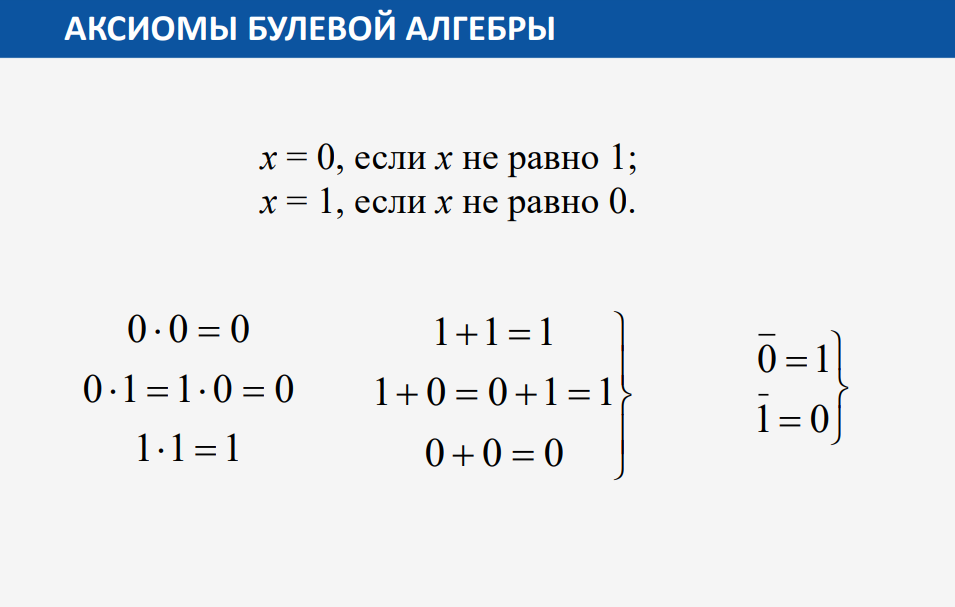 АКСИОМЫ БУЛЕВОЙ АЛГЕБРЫ

$x = 0$, если $x$ не равно 1;
$x = 1$, если $x$ не равно 0.

$0 \cdot 0 = 0$

$0 \cdot 1 = 1 \cdot 0 = 0$

$1 \cdot 1 = 1$

$1 + 1 = 1$

$1 + 0 = 0 + 1 = 1$

$0 + 0 = 0$

$\overline{0} = 1$

$\overline{1} = 0$